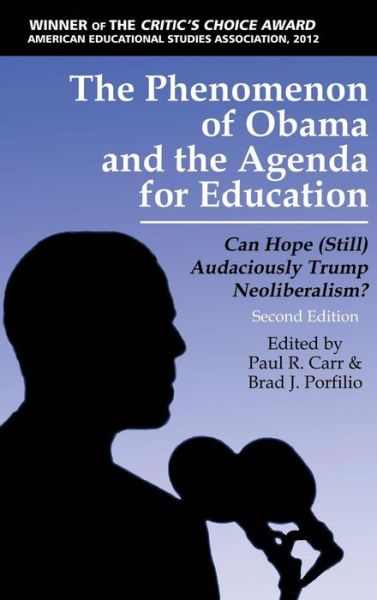 WINNER OF THE CRITIC'S CHOICE AWARD
AMERICAN EDUCATIONAL STUDIES ASSOCIATION, 2012

The Phenomenon of Obama and the Agenda for Education

Can Hope (Still) Audaciously Trump Neoliberalism?

Second Edition

Edited by
Paul R. Carr &
Brad J. Porfilio